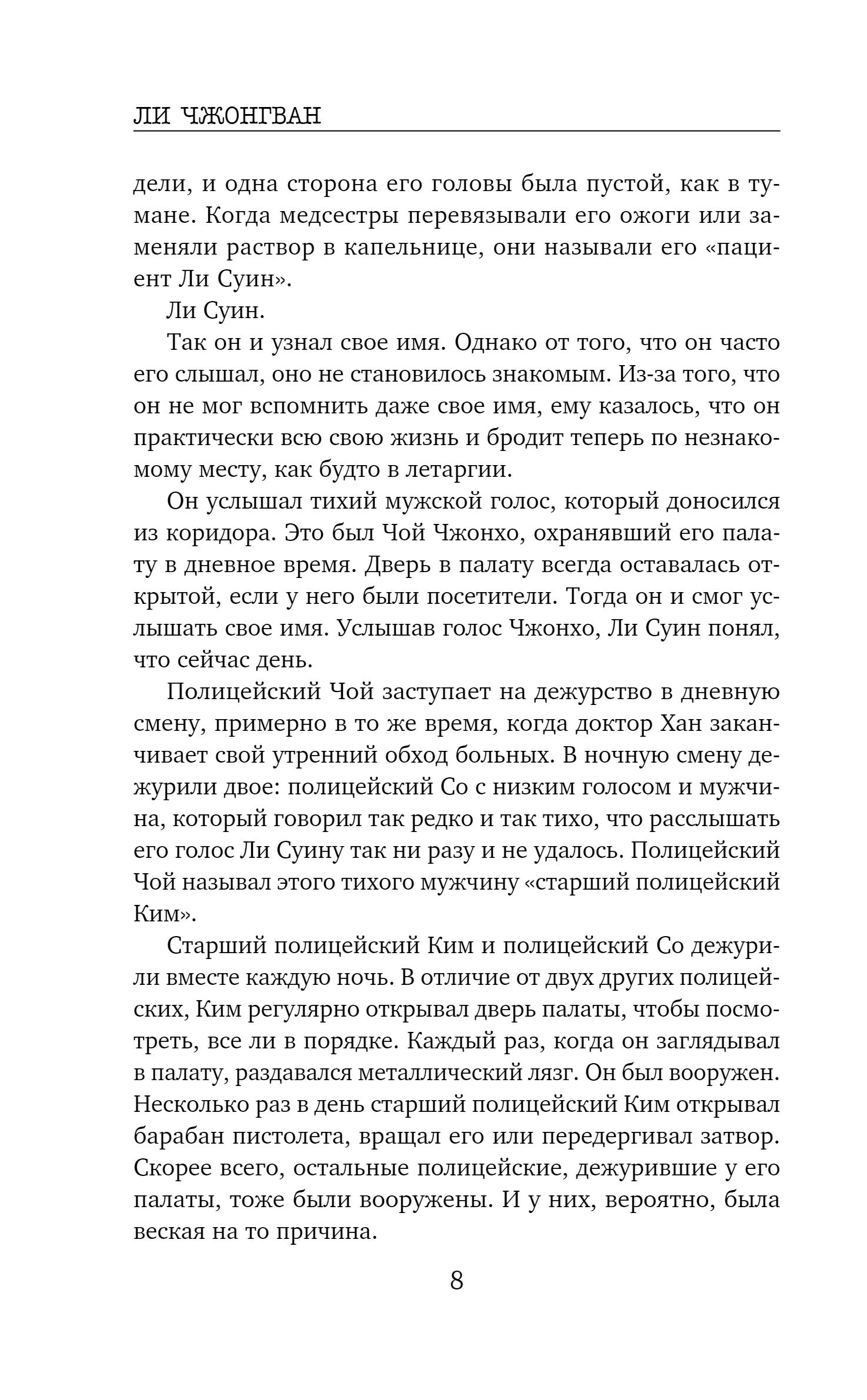 ЛИ ЧЖОНГВАН

дели, и одна сторона его головы была пустой, как в тумане. Когда медсестры перевязывали его ожоги или заменяли раствор в капельнице, они называли его «пациент Ли Суин».

Ли Суин.

Так он и узнал свое имя. Однако от того, что он часто его слышал, оно не становилось знакомым. Из-за того, что он не мог вспомнить даже свое имя, ему казалось, что он практически всю свою жизнь и бродит теперь по незнакомому месту, как будто в летаргии.

Он услышал тихий мужской голос, который доносился из коридора. Это был Чой Чжонхо, охранявший его палату в дневное время. Дверь в палату всегда оставалась открытой, если у него были посетители. Тогда он и смог услышать свое имя. Услышав голос Чжонхо, Ли Суин понял, что сейчас день.

Полицейский Чой заступает на дежурство в дневную смену, примерно в то же время, когда доктор Хан заканчивает свой утренний обход больных. В ночную смену дежурили двое: полицейский Со с низким голосом и мужчина, который говорил так редко и так тихо, что расслышать его голос Ли Суину так ни разу и не удалось. Полицейский Чой называл этого тихого мужчину «старший полицейский Ким».

Старший полицейский Ким и полицейский Со дежурили вместе каждую ночь. В отличие от двух других полицейских, Ким регулярно открывал дверь палаты, чтобы посмотреть, все ли в порядке. Каждый раз, когда он заглядывал в палату, раздавался металлический лязг. Он был вооружен. Несколько раз в день старший полицейский Ким открывал барабан пистолета, вращал его или передергивал затвор. Скорее всего, остальные полицейские, дежурившие у его палаты, тоже были вооружены. И у них, вероятно, была веская на то причина.

8